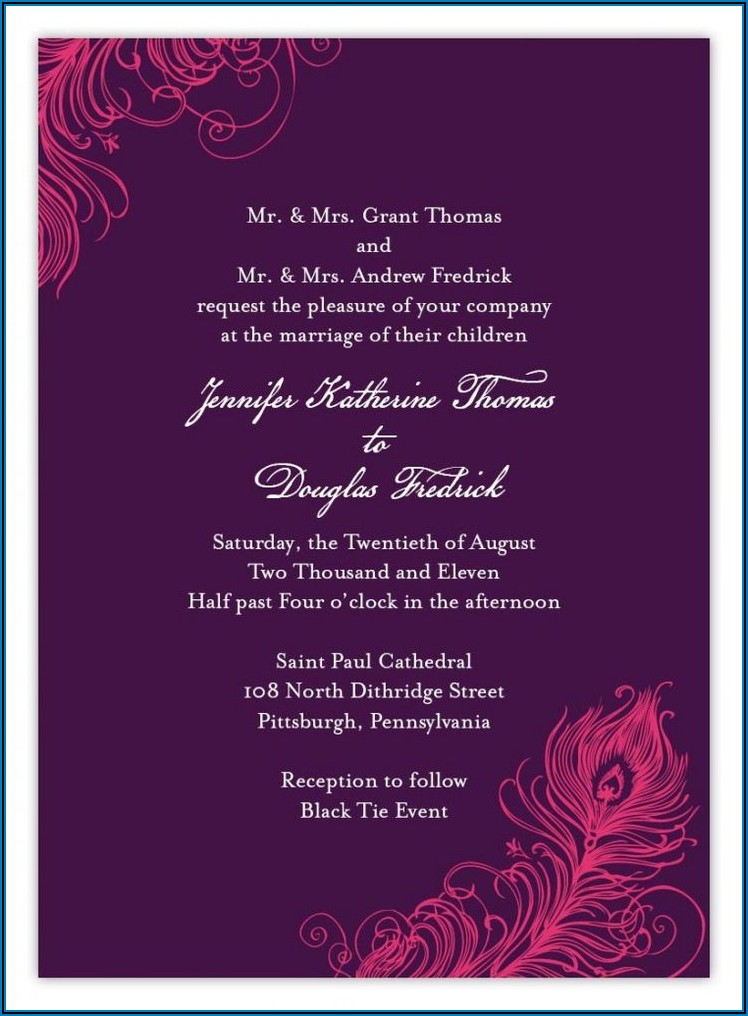 Mr. & Mrs. Grant Thomas
and
Mr. & Mrs. Andrew Fredrick
request the pleasure of your company
at the marriage of their children

Jennifer Katherine Thomas
to
Douglas Fredrick

Saturday, the Twentieth of August
Two Thousand and Eleven
Half past Four o'clock in the afternoon

Saint Paul Cathedral
108 North Dithridge Street
Pittsburgh, Pennsylvania

Reception to follow
Black Tie Event